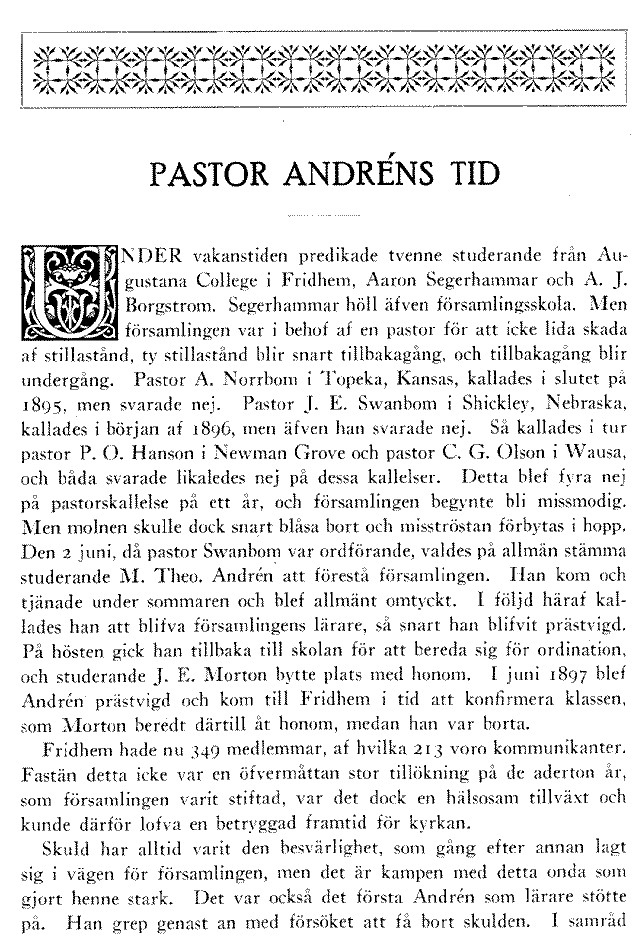 PASTOR ANDRÉNS TID

UNDER vakanstiden predikade tvenne studerande från Augustana College i Fridhem, Aaron Segerhammar och A. J. Borgstrom. Segerhammar höll äfven församlingsskola. Men församlingen var i behof af en pastor för att icke lida skada af stillastånd, ty stillastånd blir snart tillbakagång, och tillbakagång blir undergång. Pastor A. Norrbom i Topeka, Kansas, kallades i slutet på 1895, men svarade nej. Pastor J. E. Swanbom i Shickley, Nebraska, kallades i början af 1896, men äfven han svarade nej. Så kallades i tur pastor P. O. Hanson i Newman Grove och pastor C. G. Olson i Wausa, och båda svarade likaledes nej på dessa kallelser. Detta blef fyra nej på pastorskallelse på ett år, och församlingen begynte bli missmodig. Men molnen skulle dock snart blåsa bort och misströstan förbytas i hopp. Den 2 juni, då pastor Swanbom var ordförande, valdes på allmän stämma studerande M. Theo. Andrén att förestå församlingen. Han kom och tjänade under sommaren och blef allmänt omtyckt. I följd häraf kallades han att blifva församlingens lärare, så snart han blifvit prästvigd. På hösten gick han tillbaka till skolan för att bereda sig för ordination, och studerande J. E. Morton bytte plats med honom. I juni 1897 blef Andrén prästvigd och kom till Fridhem i tid att konfirmera klassen, som Morton beredt därtill åt honom, medan han var borta.

Fridhem hade nu 349 medlemmar, af hvilka 213 voro kommunikanter. Fastän detta icke var en öfvermåttan stor tillökning på de aderton år, som församlingen varit stiftad, var det dock en hälsosam tillväxt och kunde därför lofva en betryggad framtid för kyrkan.

Skuld har alltid varit den besvärlighet, som gång efter annan lagt sig i vägen för församlingen, men det är kampen med detta onda som gjort henne stark. Det var också det första Andrén som lärare stötte på. Han grep genast an med försöket att få bort skulden. I samråd